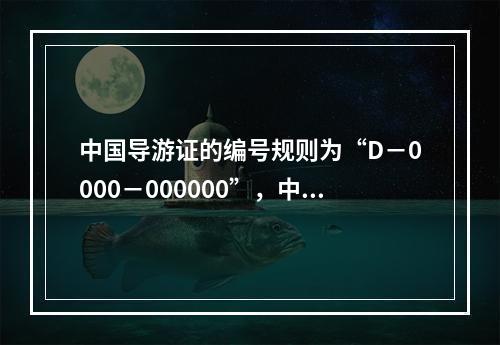 中国导游证的编号规则为“D－0000－000000”，中...